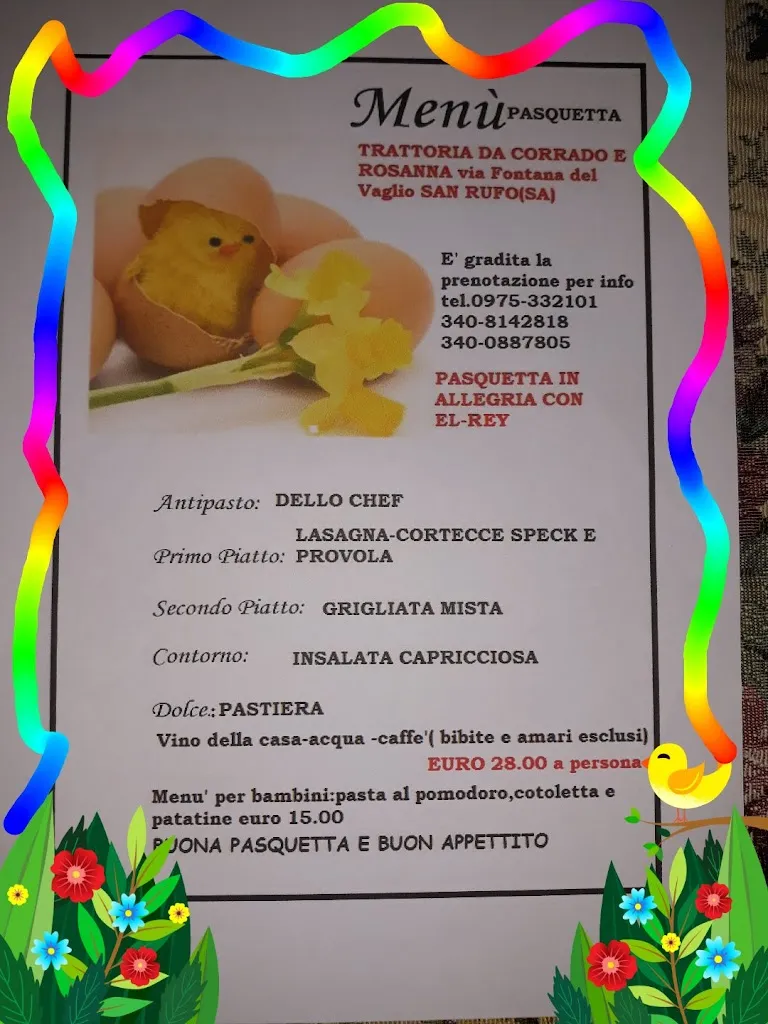 Menù PASQUETTA

TRATTORIA DA CORRADO E ROSANNA via Fontana del Vaglio SAN RUFO(SA)

E' gradita la prenotazione per info tel.0975-332101 340-8142818 340-0887805

PASQUETTA IN ALLEGRIA CON EL-REY

Antipasto: DELLO CHEF

Primo Piatto: LASAGNA-CORTECCE SPECK E PROVOLA

Secondo Piatto: GRIGLIATA MISTA

Contorno: INSALATA CAPRICCIOSA

Dolce: PASTIERA

Vino della casa-acqua -caffe'( bibite e amari esclusi)

EURO 28.00 a persona

Menu' per bambini:pasta al pomodoro,cotoletta e patatine euro 15.00

BUONA PASQUETTA E BUON APPETTITO